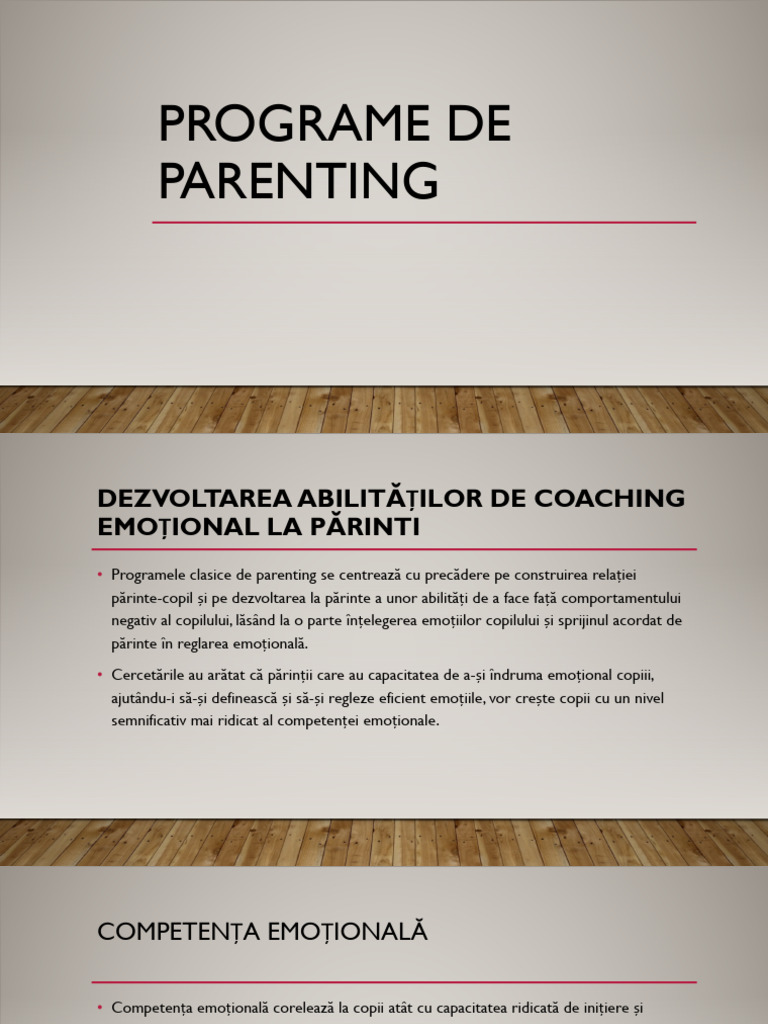 PROGRAME DE PARENTING

DEZVOLTAREA ABILITĂȚILOR DE COACHING EMOȚIONAL LA PĂRINTI

• Programele clasice de parenting se centrează cu precădere pe construirea relației părinte-copil și pe dezvoltarea la părinte a unor abilități de a face față comportamentului negativ al copilului, lăsând la o parte înțelegerea emoțiilor copilului și sprijinul acordat de părinte în reglarea emoțională.

• Cercetările au arătat că părinții care au capacitatea de a-și îndruma emoțional copiii, ajutându-i să-și definească și să-și regleze eficient emoțiile, vor crește copii cu un nivel semnificativ mai ridicat al competenței emoționale.

COMPETENȚA EMOȚIONALĂ

• Competența emoțională corelează la copii atât cu capacitatea ridicată de inițiere și